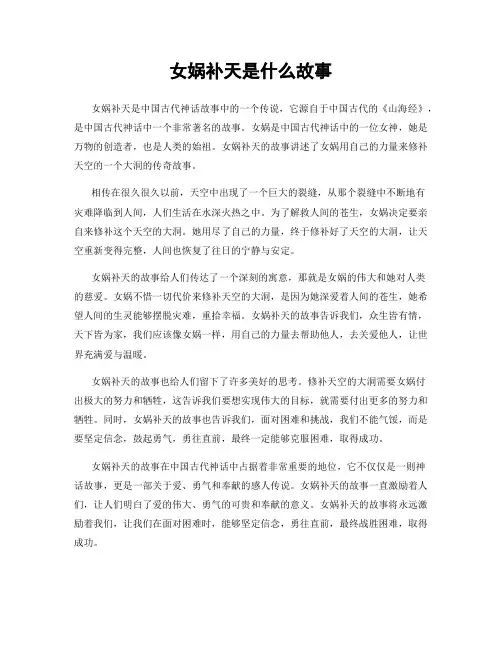 女娲补天是什么故事

女娲补天是中国古代神话故事中的一个传说，它源自于中国古代的《山海经》，是中国古代神话中一个非常著名的故事。女娲是中国古代神话中的一位女神，她是万物的创造者，也是人类的始祖。女娲补天的故事讲述了女娲用自己的力量来修补天空的一个大洞的传奇故事。

相传在很久很久以前，天空中出现了一个巨大的裂缝，从那个裂缝中不断地有灾难降临到人间，人们生活在水深火热之中。为了解救人间的苍生，女娲决定要亲自来修补这个天空的大洞。她用尽了自己的力量，终于修补好了天空的大洞，让天空重新变得完整，人间也恢复了往日的宁静与安定。

女娲补天的故事给人们传达了一个深刻的寓意，那就是女娲的伟大和她对人类的慈爱。女娲不惜一切代价来修补天空的大洞，是因为她深爱着人间的苍生，她希望人间的生灵能够摆脱灾难，重拾幸福。女娲补天的故事告诉我们，众生皆有情，天下皆为家，我们应该像女娲一样，用自己的力量去帮助他人，去关爱他人，让世界充满爱与温暖。

女娲补天的故事也给人们留下了许多美好的思考。修补天空的大洞需要女娲付出极大的努力和牺牲，这告诉我们要想实现伟大的目标，就需要付出更多的努力和牺牲。同时，女娲补天的故事也告诉我们，面对困难和挑战，我们不能气馁，而是要坚定信念，鼓起勇气，勇往直前，最终一定能够克服困难，取得成功。

女娲补天的故事在中国古代神话中占据着非常重要的地位，它不仅仅是一则神话故事，更是一部关于爱、勇气和奉献的感人传说。女娲补天的故事一直激励着人们，让人们明白了爱的伟大、勇气的可贵和奉献的意义。女娲补天的故事将永远激励着我们，让我们在面对困难时，能够坚定信念，勇往直前，最终战胜困难，取得成功。